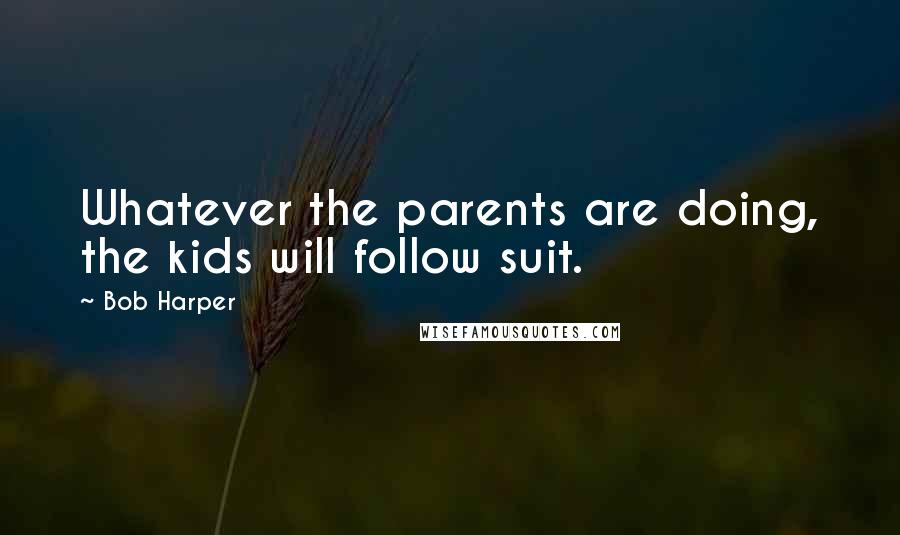 Whatever the parents are doing, the kids will follow suit.

~ Bob Harper

WISEFAMOUSQUOTES.COM